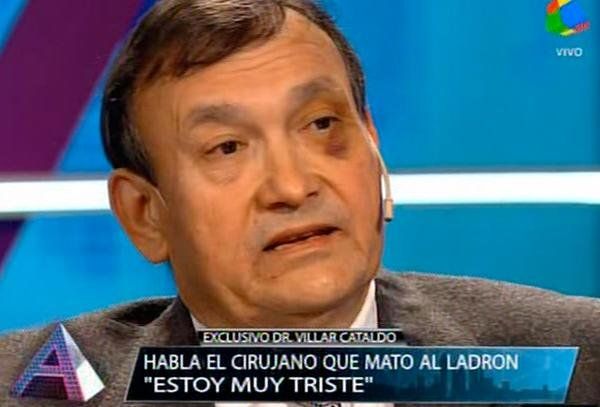 VIVO

EXCLUSIVO DR. VILLAR CATALDO

HABLA EL CIRUJANO QUE MATO AL LADRON
"ESTOY MUY TRISTE"